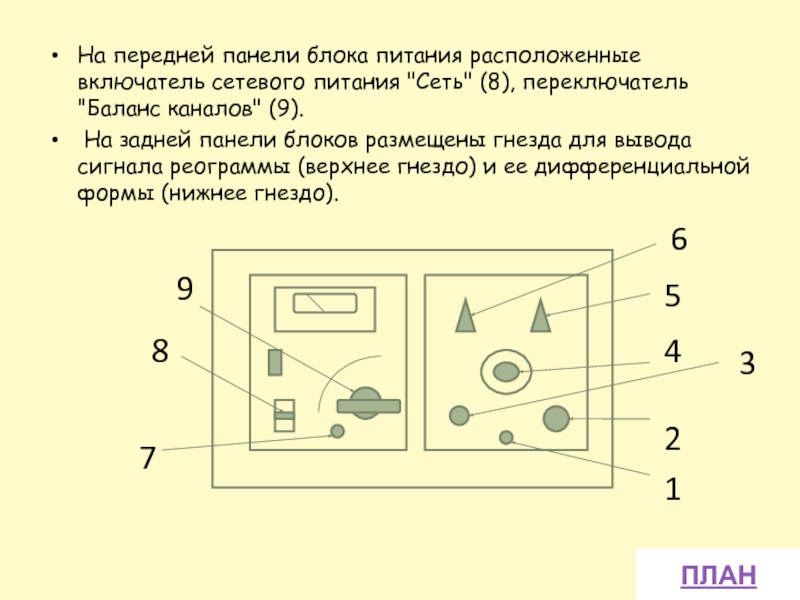 • На передней панели блока питания расположенные включатель сетевого питания "Сеть" (8), переключатель "Баланс каналов" (9).

• На задней панели блоков размещены гнезда для вывода сигнала реограммы (верхнее гнездо) и ее дифференциальной формы (нижнее гнездо).

6
9
5
8
4
3
2
7
1

ПЛАН